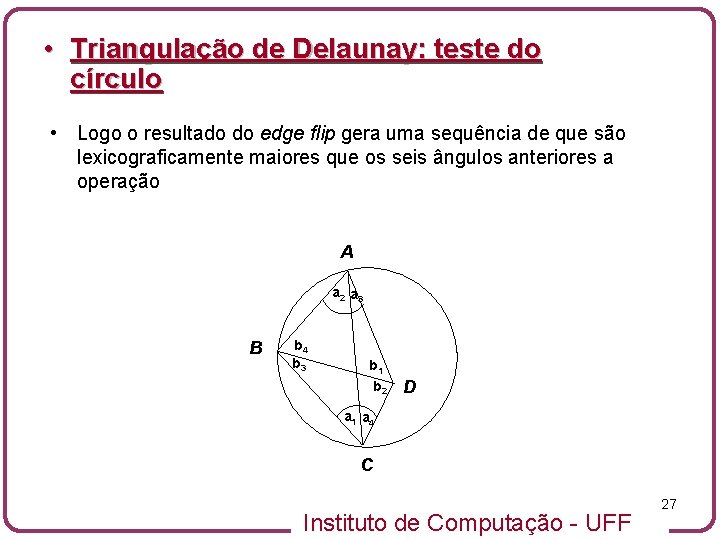 • Triangulação de Delaunay: teste do círculo

• Logo o resultado do edge flip gera uma sequência de que são lexicograficamente maiores que os seis ângulos anteriores a operação

A

$a_2$ $a_3$

B

$b_4$

$b_3$

$b_1$

$b_2$

D

$a_1$ $a_4$

C

27

Instituto de Computação - UFF